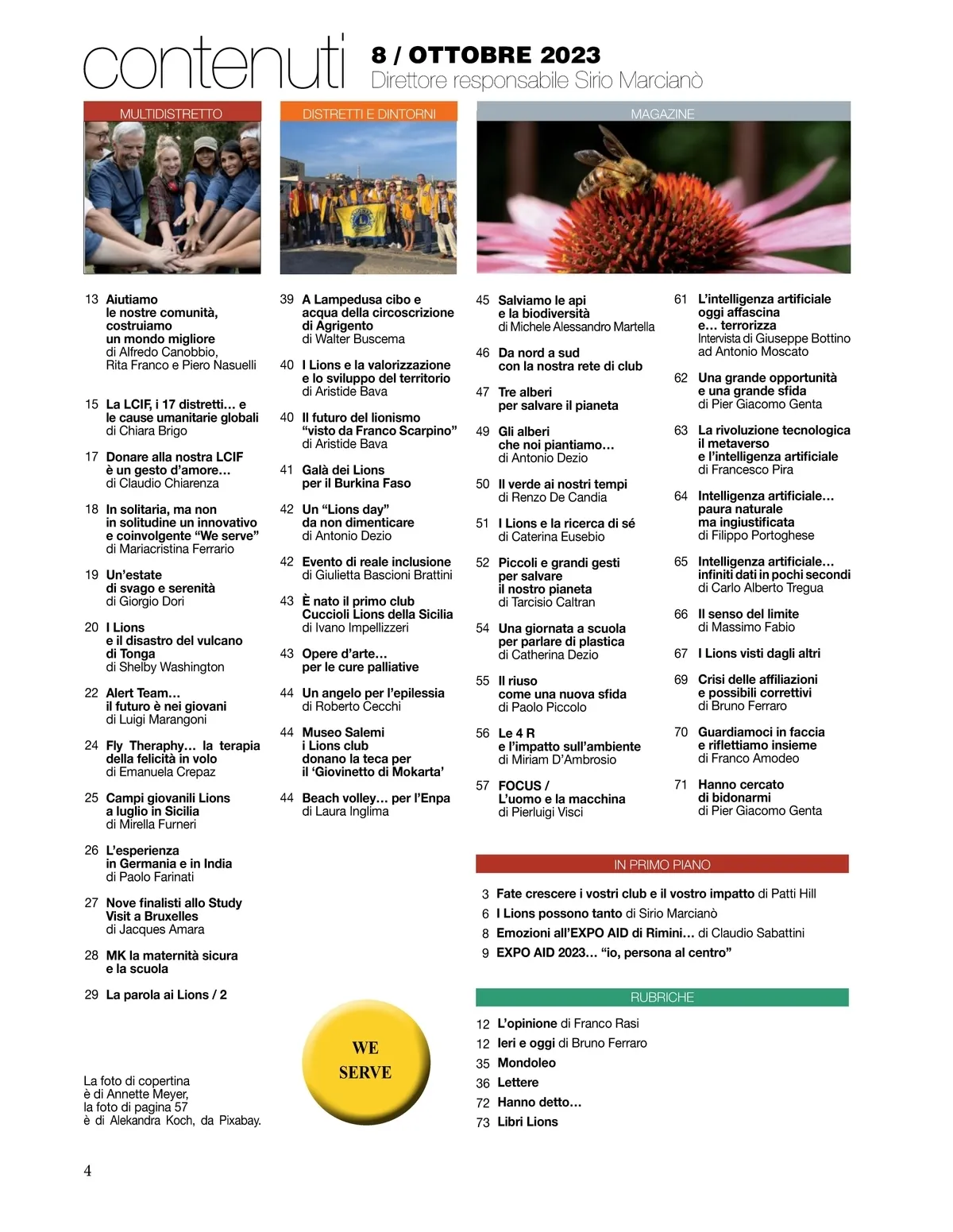 contenuti 8 / OTTOBRE 2023
Direttore responsabile Sirio Marcianò

MULTIDISTRETTO

13 Aiutiamo le nostre comunità, costruiamo un mondo migliore di Alfredo Canobbio, Rita Franco e Piero Nasuelli

15 La LCIF, i 17 distretti… e le cause umanitarie globali di Chiara Brigo

17 Donare alla nostra LCIF è un gesto d'amore… di Claudio Chiarenza

18 In solitaria, ma non in solitudine un innovativo e coinvolgente "We serve" di Mariacristina Ferrario

19 Un'estate di svago e serenità di Giorgio Dori

20 I Lions e il disastro del vulcano di Tonga di Shelby Washington

22 Alert Team… il futuro è nei giovani di Luigi Marangoni

24 Fly Theraphy… la terapia della felicità in volo di Emanuela Crepaz

25 Campi giovanili Lions a luglio in Sicilia di Mirella Furneri

26 L'esperienza in Germania e in India di Paolo Farinati

27 Nove finalisti allo Study Visit a Bruxelles di Jacques Amara

28 MK la maternità sicura e la scuola

29 La parola ai Lions / 2

La foto di copertina è di Annette Meyer, la foto di pagina 57 è di Alekandra Koch, da Pixabay.

DISTRETTI E DINTORNI

39 A Lampedusa cibo e acqua della circoscrizione di Agrigento di Walter Buscema

40 I Lions e la valorizzazione e lo sviluppo del territorio di Aristide Bava

40 Il futuro del lionismo "visto da Franco Scarpino" di Aristide Bava

41 Galà dei Lions per il Burkina Faso

42 Un "Lions day" da non dimenticare di Antonio Dezio

42 Evento di reale inclusione di Giulietta Bascioni Brattini

43 È nato il primo club Cuccioli Lions della Sicilia di Ivano Impellizzeri

43 Opere d'arte… per le cure palliative

44 Un angelo per l'epilessia di Roberto Cecchi

44 Museo Salemi i Lions club donano la teca per il 'Giovinetto di Mokarta'

44 Beach volley… per l'Enpa di Laura Inglima

WE SERVE

MAGAZINE

45 Salviamo le api e la biodiversità di Michele Alessandro Martella

46 Da nord a sud con la nostra rete di club

47 Tre alberi per salvare il pianeta

49 Gli alberi che noi piantiamo… di Antonio Dezio

50 Il verde ai nostri tempi di Renzo De Candia

51 I Lions e la ricerca di sé di Caterina Eusebio

52 Piccoli e grandi gesti per salvare il nostro pianeta di Tarcisio Caltran

54 Una giornata a scuola per parlare di plastica di Catherina Dezio

55 Il riuso come una nuova sfida di Paolo Piccolo

56 Le 4 R e l'impatto sull'ambiente di Miriam D'Ambrosio

57 FOCUS / L'uomo e la macchina di Pierluigi Visci

61 L'intelligenza artificiale oggi affascina e… terrorizza Intervista di Giuseppe Bottino ad Antonio Moscato

62 Una grande opportunità e una grande sfida di Pier Giacomo Genta

63 La rivoluzione tecnologica il metaverso e l'intelligenza artificiale di Francesco Pira

64 Intelligenza artificiale… paura naturale ma ingiustificata di Filippo Portoghese

65 Intelligenza artificiale… infiniti dati in pochi secondi di Carlo Alberto Tregua

66 Il senso del limite di Massimo Fabio

67 I Lions visti dagli altri

69 Crisi delle affiliazioni e possibili correttivi di Bruno Ferraro

70 Guardiamoci in faccia e riflettiamo insieme di Franco Amodeo

71 Hanno cercato di bidonarmi di Pier Giacomo Genta

IN PRIMO PIANO

3 Fate crescere i vostri club e il vostro impatto di Patti Hill
6 I Lions possono tanto di Sirio Marcianò
8 Emozioni all'EXPO AID di Rimini… di Claudio Sabattini
9 EXPO AID 2023… "io, persona al centro"

RUBRICHE

12 L'opinione di Franco Rasi
12 Ieri e oggi di Bruno Ferraro
35 Mondoleo
36 Lettere
72 Hanno detto…
73 Libri Lions

4